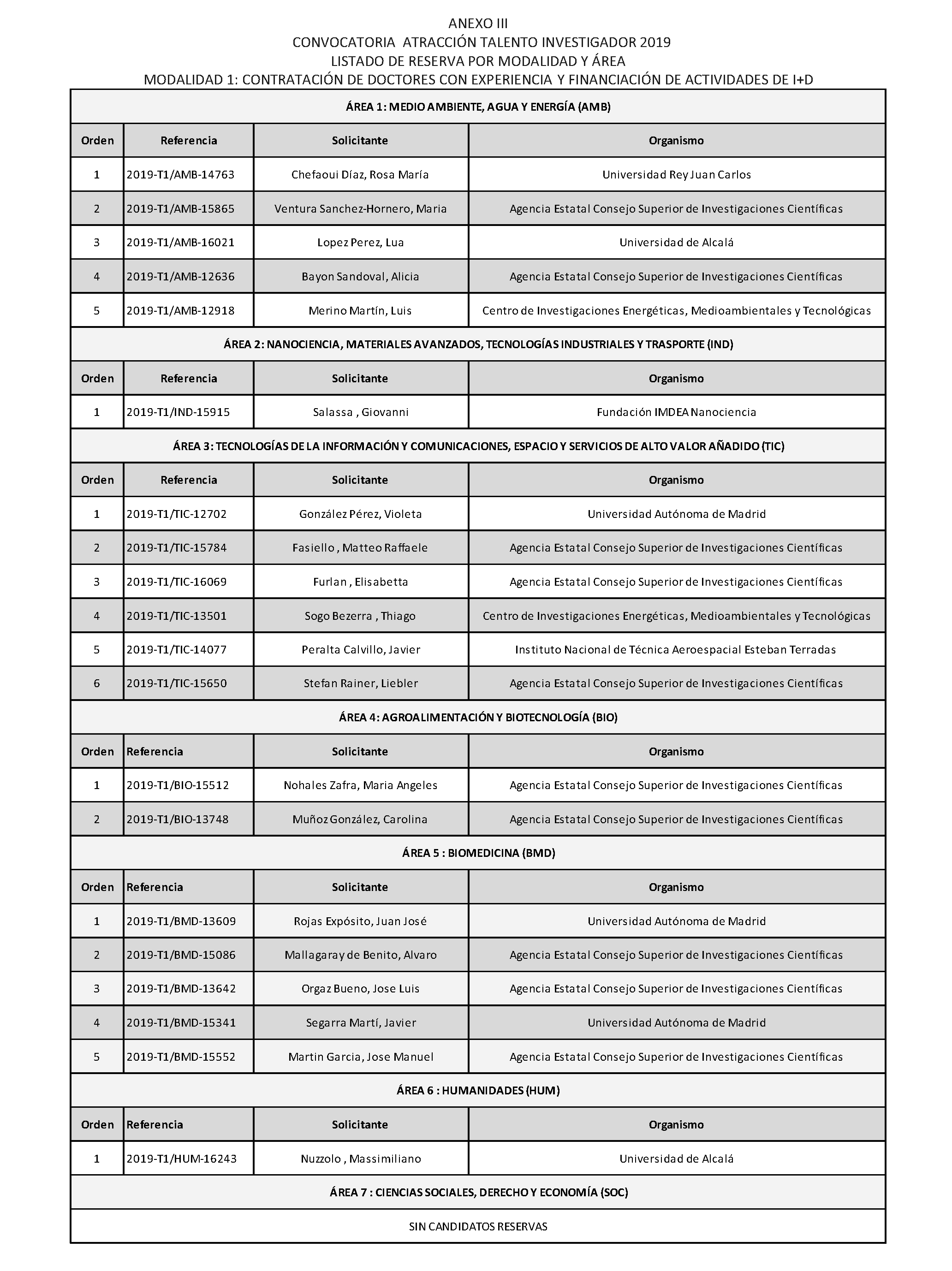 ANEXO III
CONVOCATORIA ATRACCIÓN TALENTO INVESTIGADOR 2019
LISTADO DE RESERVA POR MODALIDAD Y ÁREA
MODALIDAD 1: CONTRATACIÓN DE DOCTORES CON EXPERIENCIA Y FINANCIACIÓN DE ACTIVIDADES DE I+D

ÁREA 1: MEDIO AMBIENTE, AGUA Y ENERGÍA (AMB)

| Orden | Referencia | Solicitante | Organismo |
|---|---|---|---|
| 1 | 2019-T1/AMB-14763 | Chefaoui Díaz, Rosa María | Universidad Rey Juan Carlos |
| 2 | 2019-T1/AMB-15865 | Ventura Sanchez-Hornero, Maria | Agencia Estatal Consejo Superior de Investigaciones Científicas |
| 3 | 2019-T1/AMB-16021 | Lopez Perez, Lua | Universidad de Alcalá |
| 4 | 2019-T1/AMB-12636 | Bayon Sandoval, Alicia | Agencia Estatal Consejo Superior de Investigaciones Científicas |
| 5 | 2019-T1/AMB-12918 | Merino Martín, Luis | Centro de Investigaciones Energéticas, Medioambientales y Tecnológicas |

ÁREA 2: NANOCIENCIA, MATERIALES AVANZADOS, TECNOLOGÍAS INDUSTRIALES Y TRASPORTE (IND)

| Orden | Referencia | Solicitante | Organismo |
|---|---|---|---|
| 1 | 2019-T1/IND-15915 | Salassa , Giovanni | Fundación IMDEA Nanociencia |

ÁREA 3: TECNOLOGÍAS DE LA INFORMACIÓN Y COMUNICACIONES, ESPACIO Y SERVICIOS DE ALTO VALOR AÑADIDO (TIC)

| Orden | Referencia | Solicitante | Organismo |
|---|---|---|---|
| 1 | 2019-T1/TIC-12702 | González Pérez, Violeta | Universidad Autónoma de Madrid |
| 2 | 2019-T1/TIC-15784 | Fasiello , Matteo Raffaele | Agencia Estatal Consejo Superior de Investigaciones Científicas |
| 3 | 2019-T1/TIC-16069 | Furlan , Elisabetta | Agencia Estatal Consejo Superior de Investigaciones Científicas |
| 4 | 2019-T1/TIC-13501 | Sogo Bezerra , Thiago | Centro de Investigaciones Energéticas, Medioambientales y Tecnológicas |
| 5 | 2019-T1/TIC-14077 | Peralta Calvillo, Javier | Instituto Nacional de Técnica Aeroespacial Esteban Terradas |
| 6 | 2019-T1/TIC-15650 | Stefan Rainer, Liebler | Agencia Estatal Consejo Superior de Investigaciones Científicas |

ÁREA 4: AGROALIMENTACIÓN Y BIOTECNOLOGÍA (BIO)

| Orden | Referencia | Solicitante | Organismo |
|---|---|---|---|
| 1 | 2019-T1/BIO-15512 | Nohales Zafra, Maria Angeles | Agencia Estatal Consejo Superior de Investigaciones Científicas |
| 2 | 2019-T1/BIO-13748 | Muñoz González, Carolina | Agencia Estatal Consejo Superior de Investigaciones Científicas |

ÁREA 5 : BIOMEDICINA (BMD)

| Orden | Referencia | Solicitante | Organismo |
|---|---|---|---|
| 1 | 2019-T1/BMD-13609 | Rojas Expósito, Juan José | Universidad Autónoma de Madrid |
| 2 | 2019-T1/BMD-15086 | Mallagaray de Benito, Alvaro | Agencia Estatal Consejo Superior de Investigaciones Científicas |
| 3 | 2019-T1/BMD-13642 | Orgaz Bueno, Jose Luis | Agencia Estatal Consejo Superior de Investigaciones Científicas |
| 4 | 2019-T1/BMD-15341 | Segarra Martí, Javier | Universidad Autónoma de Madrid |
| 5 | 2019-T1/BMD-15552 | Martin Garcia, Jose Manuel | Agencia Estatal Consejo Superior de Investigaciones Científicas |

ÁREA 6 : HUMANIDADES (HUM)

| Orden | Referencia | Solicitante | Organismo |
|---|---|---|---|
| 1 | 2019-T1/HUM-16243 | Nuzzolo , Massimiliano | Universidad de Alcalá |

ÁREA 7 : CIENCIAS SOCIALES, DERECHO Y ECONOMÍA (SOC)

SIN CANDIDATOS RESERVAS